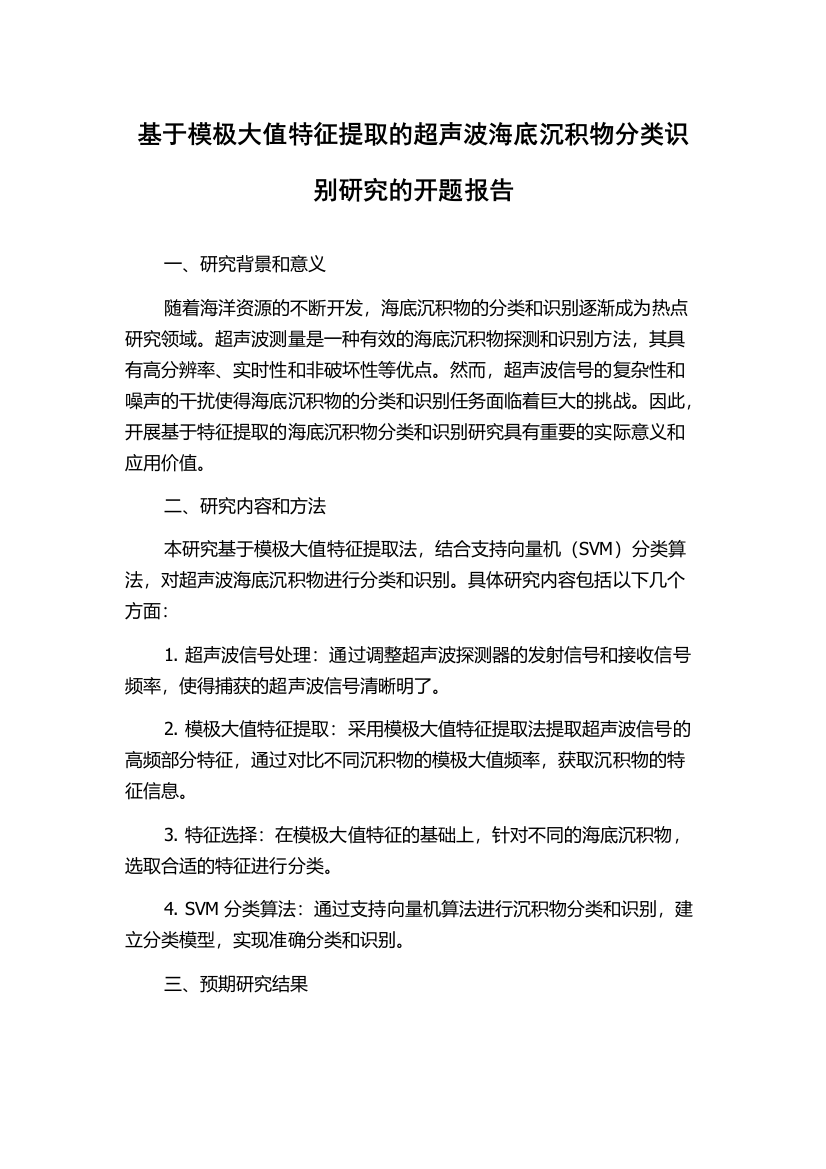 基于模极大值特征提取的超声波海底沉积物分类识别研究的开题报告

一、研究背景和意义

随着海洋资源的不断开发，海底沉积物的分类和识别逐渐成为热点研究领域。超声波测量是一种有效的海底沉积物探测和识别方法，其具有高分辨率、实时性和非破坏性等优点。然而，超声波信号的复杂性和噪声的干扰使得海底沉积物的分类和识别任务面临着巨大的挑战。因此，开展基于特征提取的海底沉积物分类和识别研究具有重要的实际意义和应用价值。

二、研究内容和方法

本研究基于模极大值特征提取法，结合支持向量机（SVM）分类算法，对超声波海底沉积物进行分类和识别。具体研究内容包括以下几个方面：

1. 超声波信号处理：通过调整超声波探测器的发射信号和接收信号频率，使得捕获的超声波信号清晰明了。

2. 模极大值特征提取：采用模极大值特征提取法提取超声波信号的高频部分特征，通过对比不同沉积物的模极大值频率，获取沉积物的特征信息。

3. 特征选择：在模极大值特征的基础上，针对不同的海底沉积物，选取合适的特征进行分类。

4. SVM 分类算法：通过支持向量机算法进行沉积物分类和识别，建立分类模型，实现准确分类和识别。

三、预期研究结果